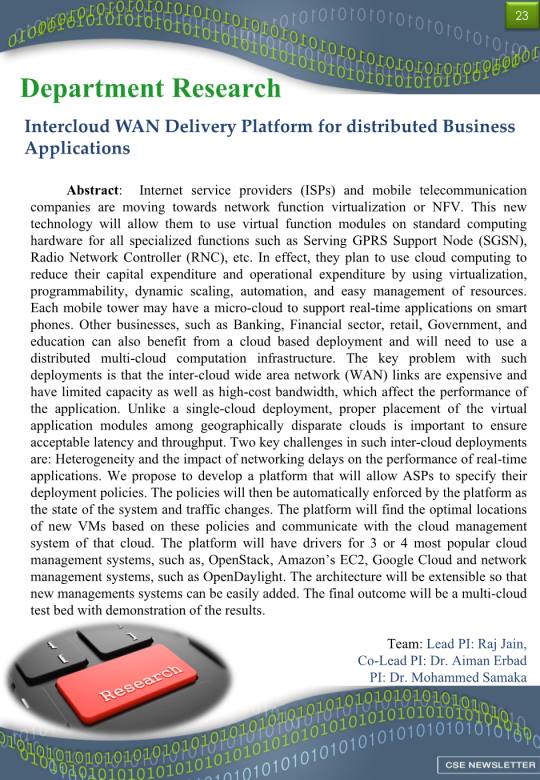 23

Department Research

Intercloud WAN Delivery Platform for distributed Business Applications

Abstract: Internet service providers (ISPs) and mobile telecommunication companies are moving towards network function virtualization or NFV. This new technology will allow them to use virtual function modules on standard computing hardware for all specialized functions such as Serving GPRS Support Node (SGSN), Radio Network Controller (RNC), etc. In effect, they plan to use cloud computing to reduce their capital expenditure and operational expenditure by using virtualization, programmability, dynamic scaling, automation, and easy management of resources. Each mobile tower may have a micro-cloud to support real-time applications on smart phones. Other businesses, such as Banking, Financial sector, retail, Government, and education can also benefit from a cloud based deployment and will need to use a distributed multi-cloud computation infrastructure. The key problem with such deployments is that the inter-cloud wide area network (WAN) links are expensive and have limited capacity as well as high-cost bandwidth, which affect the performance of the application. Unlike a single-cloud deployment, proper placement of the virtual application modules among geographically disparate clouds is important to ensure acceptable latency and throughput. Two key challenges in such inter-cloud deployments are: Heterogeneity and the impact of networking delays on the performance of real-time applications. We propose to develop a platform that will allow ASPs to specify their deployment policies. The policies will then be automatically enforced by the platform as the state of the system and traffic changes. The platform will find the optimal locations of new VMs based on these policies and communicate with the cloud management system of that cloud. The platform will have drivers for 3 or 4 most popular cloud management systems, such as, OpenStack, Amazon's EC2, Google Cloud and network management systems, such as OpenDaylight. The architecture will be extensible so that new managements systems can be easily added. The final outcome will be a multi-cloud test bed with demonstration of the results.

Team: Lead PI: Raj Jain,
Co-Lead PI: Dr. Aiman Erbad
PI: Dr. Mohammed Samaka

Research

CSE NEWSLETTER